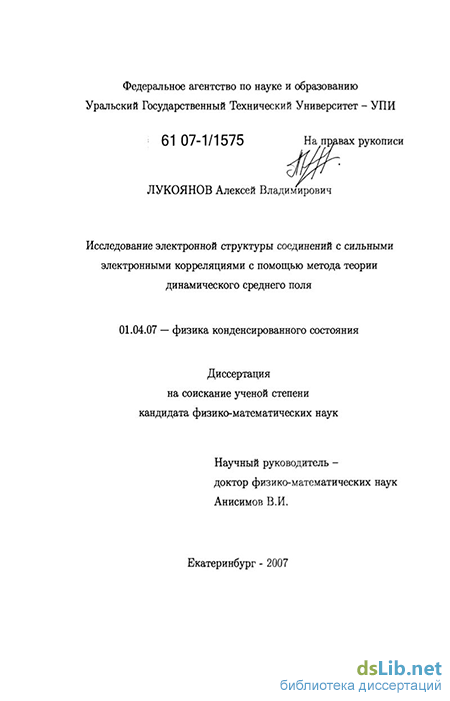 Федеральное агентство по науке и образованию
Уральский Государственный Технический Университет – УПИ

61 07-1/1575

На правах рукописи

ЛУКОЯНОВ Алексей Владимирович

Исследование электронной структуры соединений с сильными электронными корреляциями с помощью метода теории динамического среднего поля

01.04.07 — физика конденсированного состояния

Диссертация
на соискание ученой степени
кандидата физико-математических наук

Научный руководитель –
доктор физико-математических наук
Анисимов В.И.

Екатеринбург - 2007

dsLib.net
библиотека диссертаций